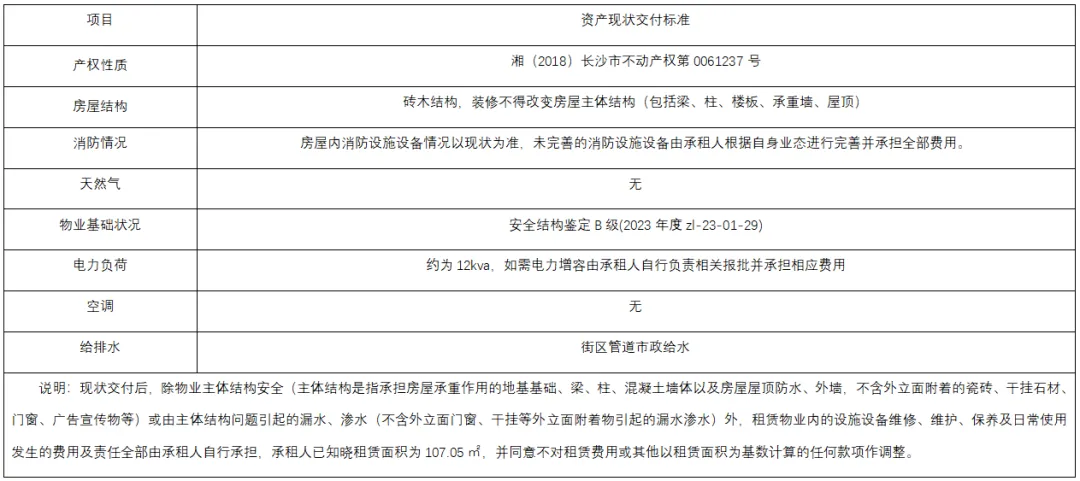 | 项目 | 资产现状交付标准 |
|---|---|
| 产权性质 | 湘（2018）长沙市不动产权第 0061237 号 |
| 房屋结构 | 砖木结构，装修不得改变房屋主体结构（包括梁、柱、楼板、承重墙、屋顶） |
| 消防情况 | 房屋内消防设施设备情况以现状为准，未完善的消防设施设备由承租人根据自身业态进行完善并承担全部费用。 |
| 天然气 | 无 |
| 物业基础状况 | 安全结构鉴定 B 级(2023 年度 zl-23-01-29) |
| 电力负荷 | 约为 12kva，如需电力增容由承租人自行负责相关报批并承担相应费用 |
| 空调 | 无 |
| 给排水 | 街区管道市政给水 |

说明：现状交付后，除物业主体结构安全（主体结构是指承担房屋承重作用的地基基础、梁、柱、混凝土墙体以及房屋屋顶防水、外墙，不含外立面附着的瓷砖、干挂石材、门窗、广告宣传物等）或由主体结构问题引起的漏水、渗水（不含外立面门窗、干挂等外立面附着物引起的漏水渗水）外，租赁物业内的设施设备维修、维护、保养及日常使用发生的费用及责任全部由承租人自行承担，承租人已知晓租赁面积为 107.05 ㎡，并同意不对租赁费用或其他以租赁面积为基数计算的任何款项作调整。